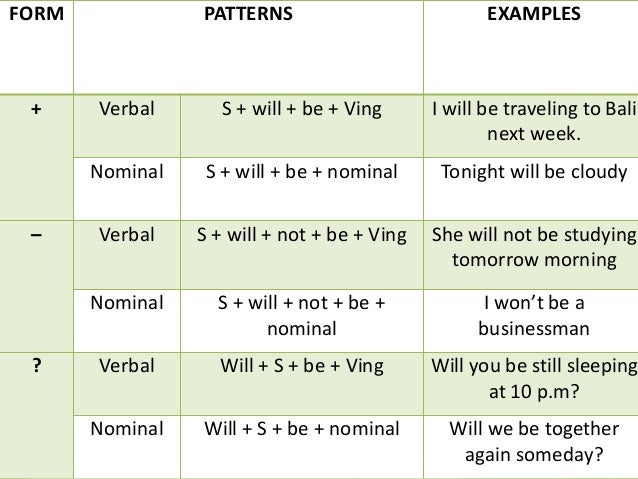 | FORM | PATTERNS | | EXAMPLES |
|---|---|---|---|
| + | Verbal | S + will + be + Ving | I will be traveling to Bali next week. |
| | Nominal | S + will + be + nominal | Tonight will be cloudy |
| – | Verbal | S + will + not + be + Ving | She will not be studying tomorrow morning |
| | Nominal | S + will + not + be + nominal | I won't be a businessman |
| ? | Verbal | Will + S + be + Ving | Will you be still sleeping at 10 p.m? |
| | Nominal | Will + S + be + nominal | Will we be together again someday? |